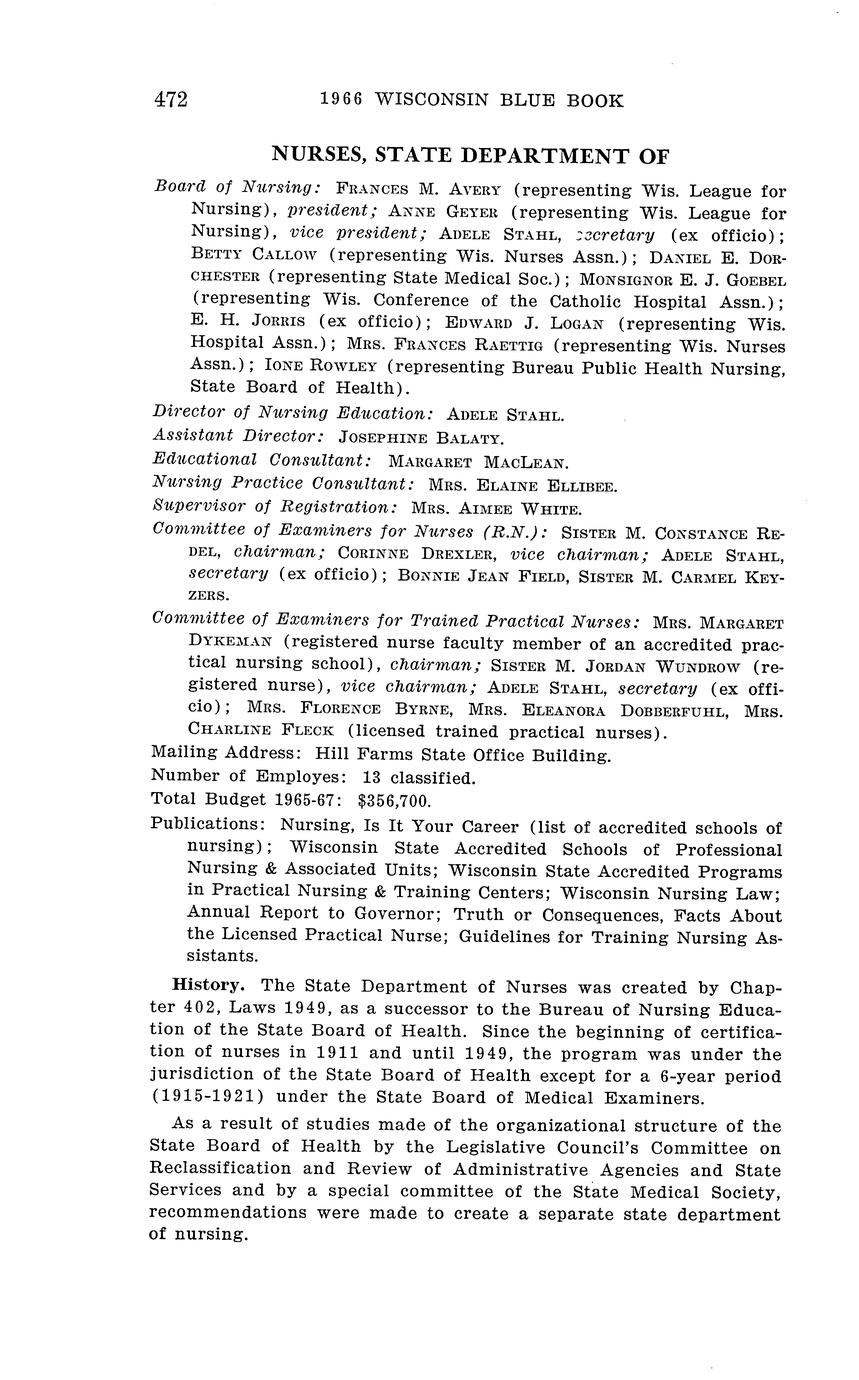 472 1966 WISCONSIN BLUE BOOK

NURSES, STATE DEPARTMENT OF

Board of Nursing: FRANCES M. AVERY (representing Wis. League for Nursing), president; ANNE GEYER (representing Wis. League for Nursing), vice president; ADELE STAHL, secretary (ex officio); BETTY CALLOW (representing Wis. Nurses Assn.); DANIEL E. DORCHESTER (representing State Medical Soc.); MONSIGNOR E. J. GOEBEL (representing Wis. Conference of the Catholic Hospital Assn.); E. H. JORRIS (ex officio); EDWARD J. LOGAN (representing Wis. Hospital Assn.); MRS. FRANCES RAETTIG (representing Wis. Nurses Assn.); IONE ROWLEY (representing Bureau Public Health Nursing, State Board of Health).

Director of Nursing Education: ADELE STAHL.

Assistant Director: JOSEPHINE BALATY.

Educational Consultant: MARGARET MACLEAN.

Nursing Practice Consultant: MRS. ELAINE ELLIBEE.

Supervisor of Registration: MRS. AIMEE WHITE.

Committee of Examiners for Nurses (R.N.): SISTER M. CONSTANCE REDEL, chairman; CORINNE DREXLER, vice chairman; ADELE STAHL, secretary (ex officio); BONNIE JEAN FIELD, SISTER M. CARMEL KEYZERS.

Committee of Examiners for Trained Practical Nurses: MRS. MARGARET DYKEMAN (registered nurse faculty member of an accredited practical nursing school), chairman; SISTER M. JORDAN WUNDROW (registered nurse), vice chairman; ADELE STAHL, secretary (ex officio); MRS. FLORENCE BYRNE, MRS. ELEANORA DOBBERFUHL, MRS. CHARLINE FLECK (licensed trained practical nurses).

Mailing Address: Hill Farms State Office Building.

Number of Employes: 13 classified.

Total Budget 1965-67: $356,700.

Publications: Nursing, Is It Your Career (list of accredited schools of nursing); Wisconsin State Accredited Schools of Professional Nursing & Associated Units; Wisconsin State Accredited Programs in Practical Nursing & Training Centers; Wisconsin Nursing Law; Annual Report to Governor; Truth or Consequences, Facts About the Licensed Practical Nurse; Guidelines for Training Nursing Assistants.

History. The State Department of Nurses was created by Chapter 402, Laws 1949, as a successor to the Bureau of Nursing Education of the State Board of Health. Since the beginning of certification of nurses in 1911 and until 1949, the program was under the jurisdiction of the State Board of Health except for a 6-year period (1915-1921) under the State Board of Medical Examiners.

As a result of studies made of the organizational structure of the State Board of Health by the Legislative Council's Committee on Reclassification and Review of Administrative Agencies and State Services and by a special committee of the State Medical Society, recommendations were made to create a separate state department of nursing.